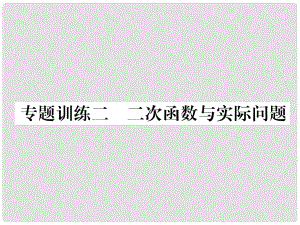 专题训练二　二次函数与实际问题